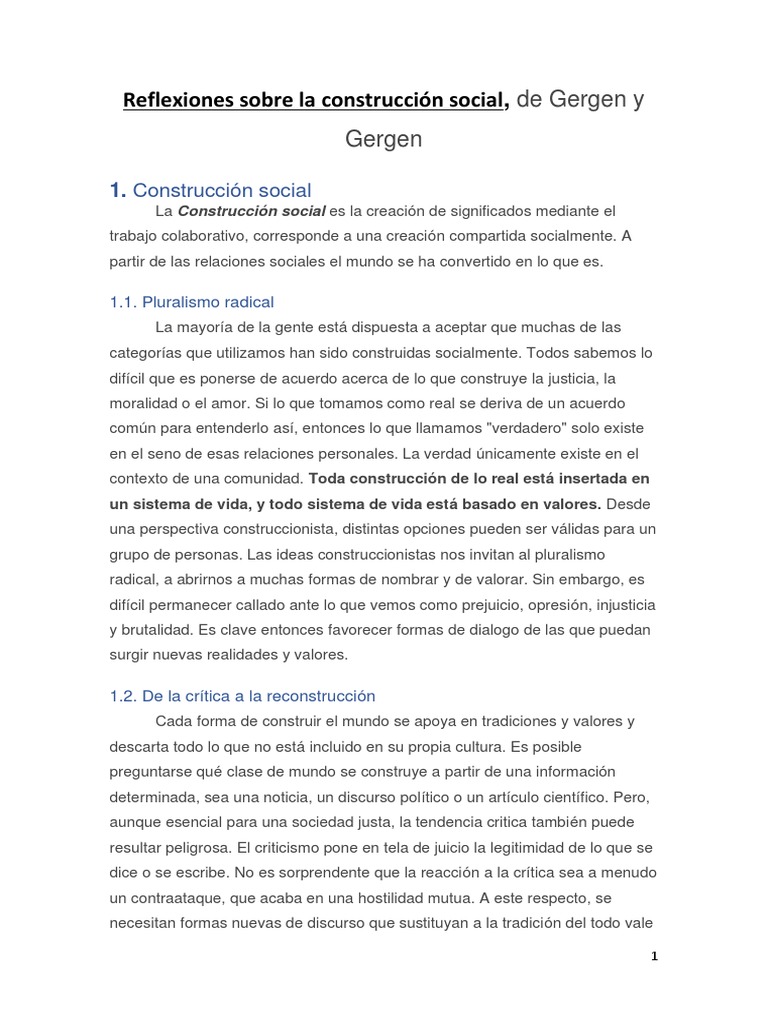 Reflexiones sobre la construcción social, de Gergen y Gergen

1. Construcción social

La Construcción social es la creación de significados mediante el trabajo colaborativo, corresponde a una creación compartida socialmente. A partir de las relaciones sociales el mundo se ha convertido en lo que es.

1.1. Pluralismo radical

La mayoría de la gente está dispuesta a aceptar que muchas de las categorías que utilizamos han sido construidas socialmente. Todos sabemos lo difícil que es ponerse de acuerdo acerca de lo que construye la justicia, la moralidad o el amor. Si lo que tomamos como real se deriva de un acuerdo común para entenderlo así, entonces lo que llamamos "verdadero" solo existe en el seno de esas relaciones personales. La verdad únicamente existe en el contexto de una comunidad. Toda construcción de lo real está insertada en un sistema de vida, y todo sistema de vida está basado en valores. Desde una perspectiva construccionista, distintas opciones pueden ser válidas para un grupo de personas. Las ideas construccionistas nos invitan al pluralismo radical, a abrirnos a muchas formas de nombrar y de valorar. Sin embargo, es difícil permanecer callado ante lo que vemos como prejuicio, opresión, injusticia y brutalidad. Es clave entonces favorecer formas de dialogo de las que puedan surgir nuevas realidades y valores.

1.2. De la crítica a la reconstrucción

Cada forma de construir el mundo se apoya en tradiciones y valores y descarta todo lo que no está incluido en su propia cultura. Es posible preguntarse qué clase de mundo se construye a partir de una información determinada, sea una noticia, un discurso político o un artículo científico. Pero, aunque esencial para una sociedad justa, la tendencia critica también puede resultar peligrosa. El criticismo pone en tela de juicio la legitimidad de lo que se dice o se escribe. No es sorprendente que la reacción a la crítica sea a menudo un contraataque, que acaba en una hostilidad mutua. A este respecto, se necesitan formas nuevas de discurso que sustituyan a la tradición del todo vale

1